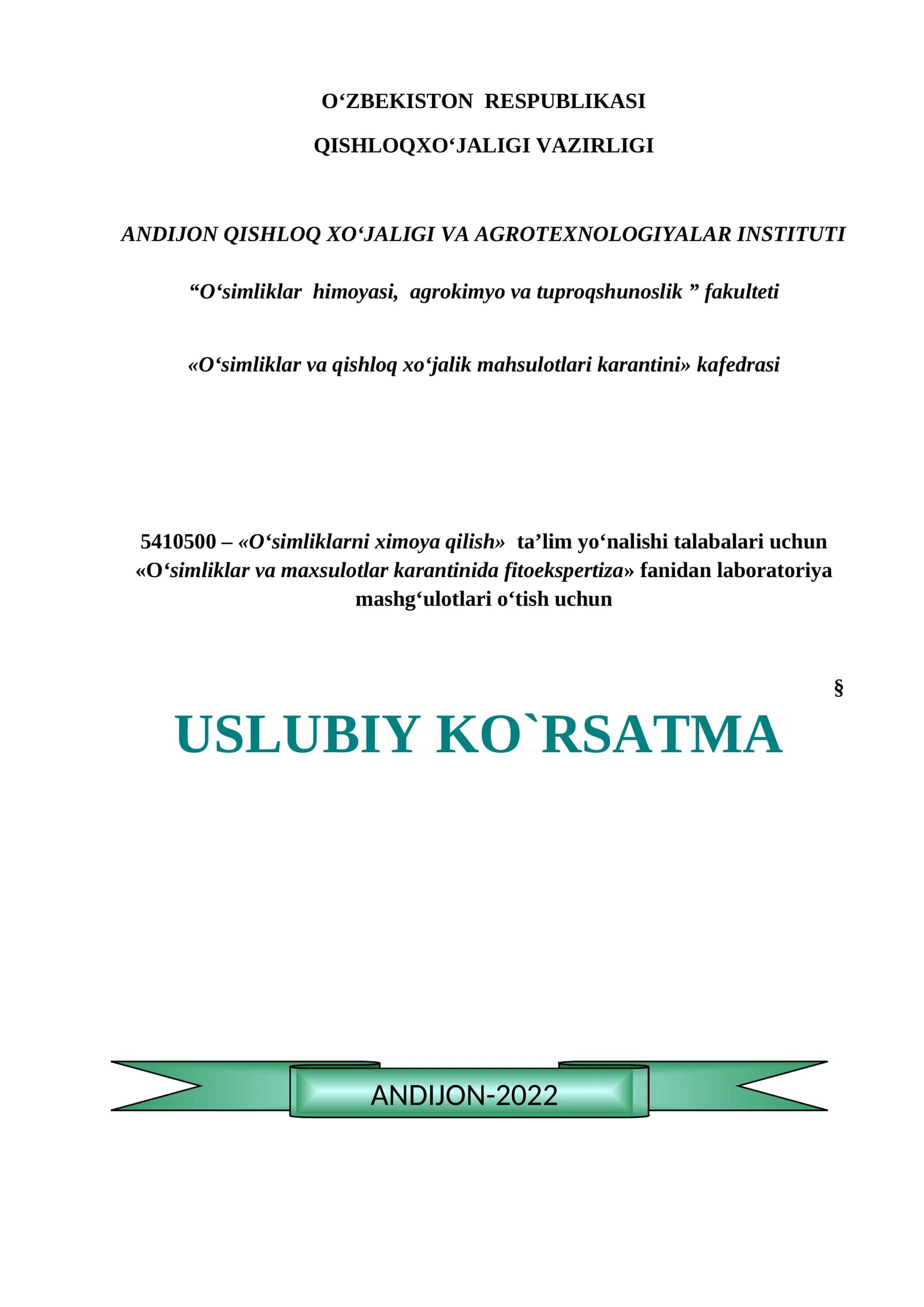 O‘ZBEKISTON RESPUBLIKASI

QISHLOQXO‘JALIGI VAZIRLIGI

ANDIJON QISHLOQ XO‘JALIGI VA AGROTEXNOLOGIYALAR INSTITUTI

“O‘simliklar himoyasi, agrokimyo va tuproqshunoslik ” fakulteti

«O‘simliklar va qishloq xo‘jalik mahsulotlari karantini» kafedrasi

5410500 – «O‘simliklarni ximoya qilish» ta’lim yo‘nalishi talabalari uchun «O‘simliklar va maxsulotlar karantinida fitoekspertiza» fanidan laboratoriya mashg‘ulotlari o‘tish uchun

§

USLUBIY KO`RSATMA

ANDIJON-2022